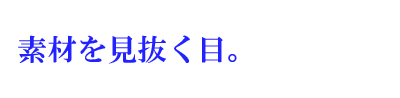 素材を見抜く目。